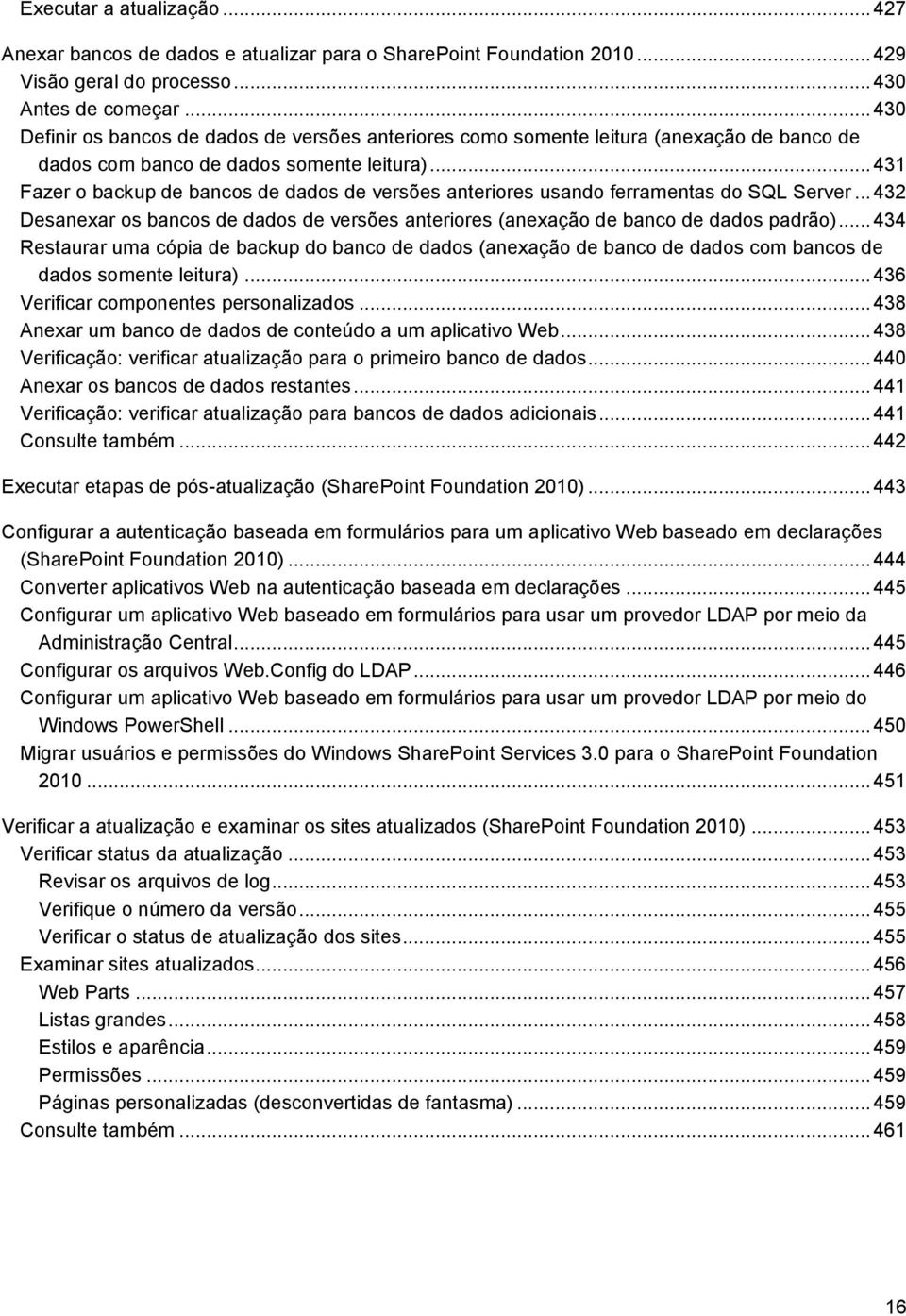 Executar a atualização ... 427

Anexar bancos de dados e atualizar para o SharePoint Foundation 2010 ... 429
Visão geral do processo ... 430
Antes de começar ... 430
Definir os bancos de dados de versões anteriores como somente leitura (anexação de banco de dados com banco de dados somente leitura) ... 431
Fazer o backup de bancos de dados de versões anteriores usando ferramentas do SQL Server ... 432
Desanexar os bancos de dados de versões anteriores (anexação de banco de dados padrão) ... 434
Restaurar uma cópia de backup do banco de dados (anexação de banco de dados com bancos de dados somente leitura) ... 436
Verificar componentes personalizados ... 438
Anexar um banco de dados de conteúdo a um aplicativo Web ... 438
Verificação: verificar atualização para o primeiro banco de dados ... 440
Anexar os bancos de dados restantes ... 441
Verificação: verificar atualização para bancos de dados adicionais ... 441
Consulte também ... 442

Executar etapas de pós-atualização (SharePoint Foundation 2010) ... 443

Configurar a autenticação baseada em formulários para um aplicativo Web baseado em declarações (SharePoint Foundation 2010) ... 444
Converter aplicativos Web na autenticação baseada em declarações ... 445
Configurar um aplicativo Web baseado em formulários para usar um provedor LDAP por meio da Administração Central ... 445
Configurar os arquivos Web.Config do LDAP ... 446
Configurar um aplicativo Web baseado em formulários para usar um provedor LDAP por meio do Windows PowerShell ... 450
Migrar usuários e permissões do Windows SharePoint Services 3.0 para o SharePoint Foundation 2010 ... 451

Verificar a atualização e examinar os sites atualizados (SharePoint Foundation 2010) ... 453
Verificar status da atualização ... 453
Revisar os arquivos de log ... 453
Verifique o número da versão ... 455
Verificar o status de atualização dos sites ... 455
Examinar sites atualizados ... 456
Web Parts ... 457
Listas grandes ... 458
Estilos e aparência ... 459
Permissões ... 459
Páginas personalizadas (desconvertidas de fantasma) ... 459
Consulte também ... 461

16